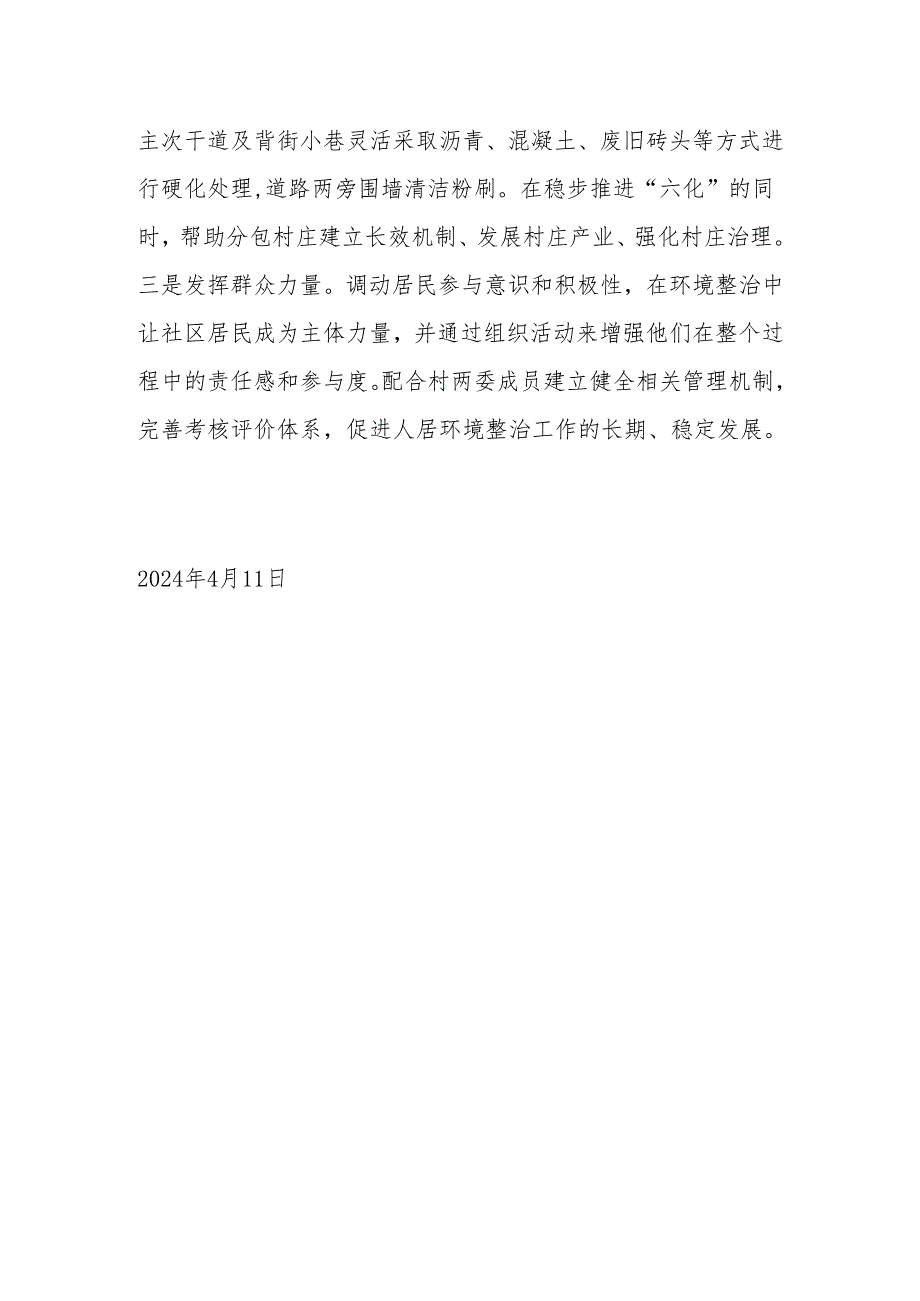 主次干道及背街小巷灵活采取沥青、混凝土、废旧砖头等方式进行硬化处理,道路两旁围墙清洁粉刷。在稳步推进“六化”的同时，帮助分包村庄建立长效机制、发展村庄产业、强化村庄治理。三是发挥群众力量。调动居民参与意识和积极性，在环境整治中让社区居民成为主体力量，并通过组织活动来增强他们在整个过程中的责任感和参与度。配合村两委成员建立健全相关管理机制，完善考核评价体系，促进人居环境整治工作的长期、稳定发展。

2024年4月11日